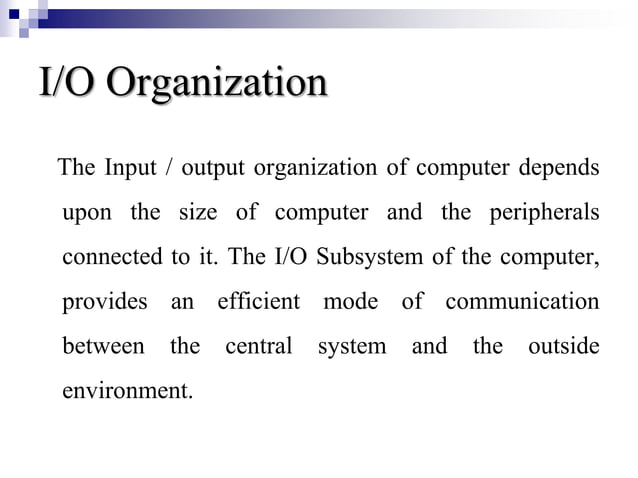 I/O Organization

The Input / output organization of computer depends upon the size of computer and the peripherals connected to it. The I/O Subsystem of the computer, provides an efficient mode of communication between the central system and the outside environment.